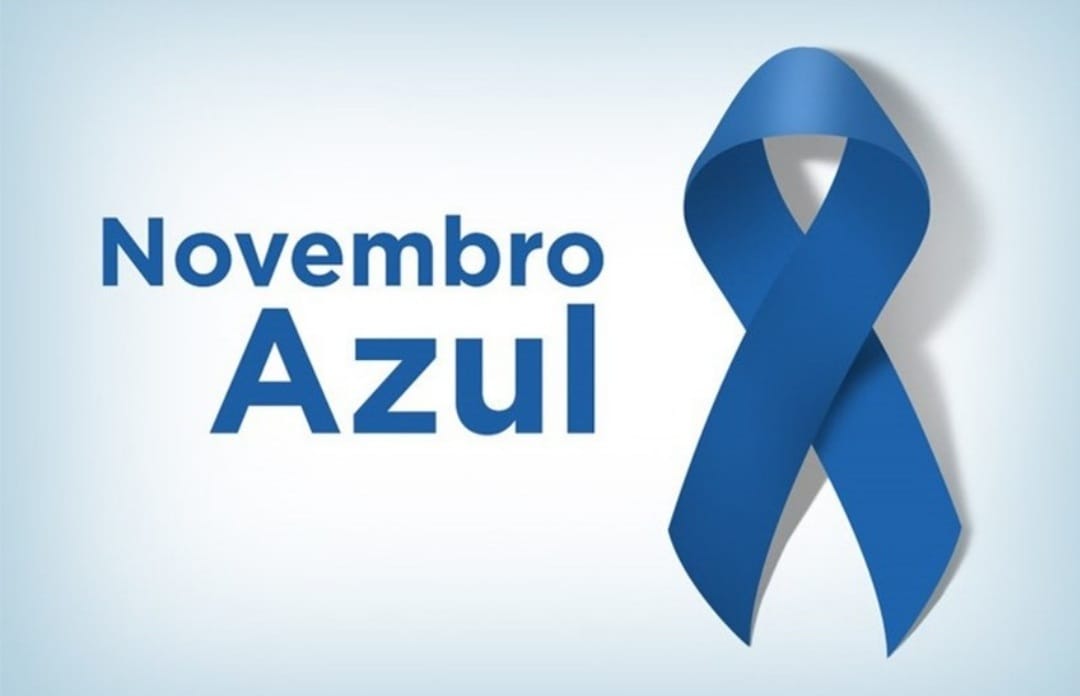 Novembro
Azul